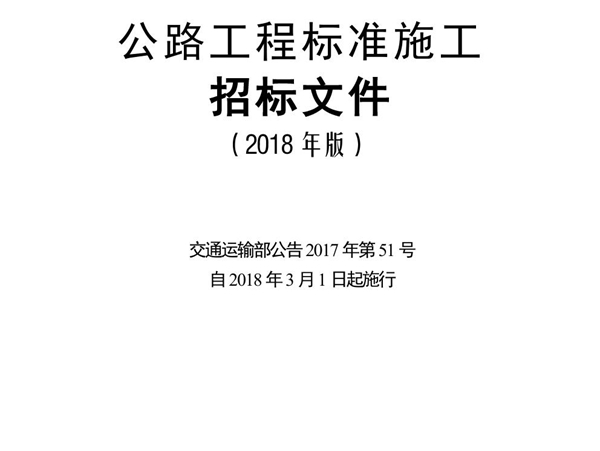 公路工程标准施工
招标文件
（2018 年版）

交通运输部公告 2017 年第 51 号
自 2018 年 3 月 1 日起施行